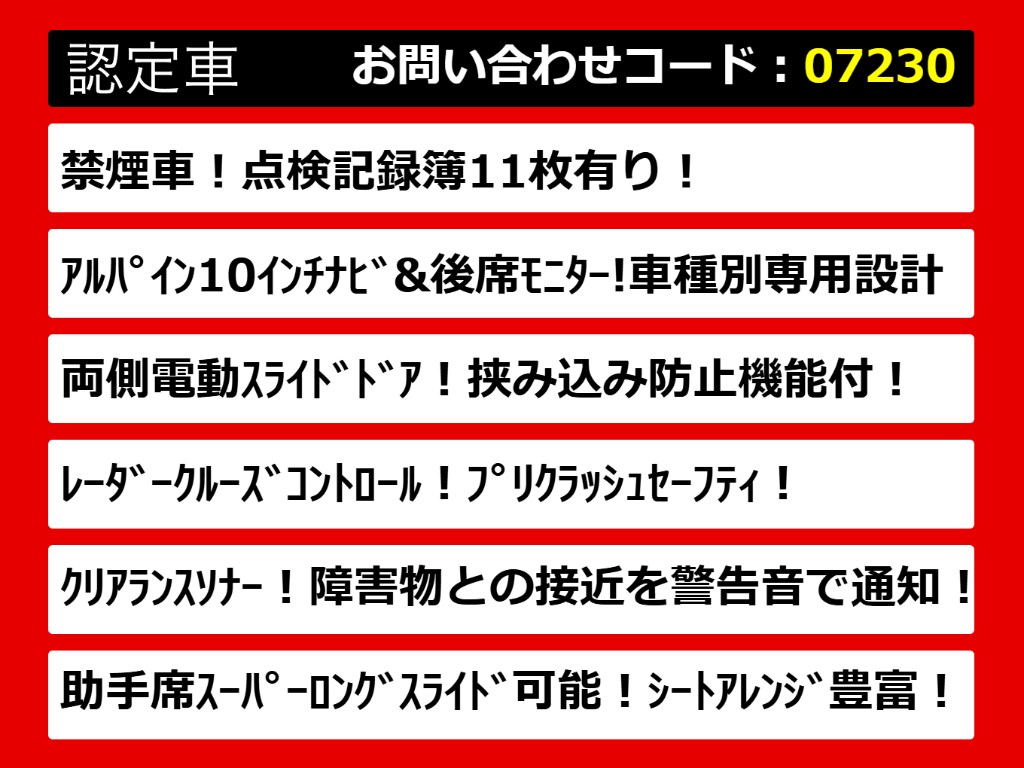 認定車　お問い合わせコード：07230

禁煙車！点検記録簿11枚有り！

ｱﾙﾊﾟｲﾝ10ｲﾝﾁﾅﾋﾞ＆後席ﾓﾆﾀｰ!車種別専用設計

両側電動ｽﾗｲﾄﾞﾄﾞｱ！挟み込み防止機能付！

ﾚｰﾀﾞｰｸﾙｰｽﾞｺﾝﾄﾛｰﾙ！ﾌﾟﾘｸﾗｯｼｭｾｰﾌﾃｨ！

ｸﾘｱﾗﾝｽｿﾅｰ！障害物との接近を警告音で通知！

助手席ｽｰﾊﾟｰﾛﾝｸﾞｽﾗｲﾄﾞ可能！ｼｰﾄｱﾚﾝｼﾞ豊富！